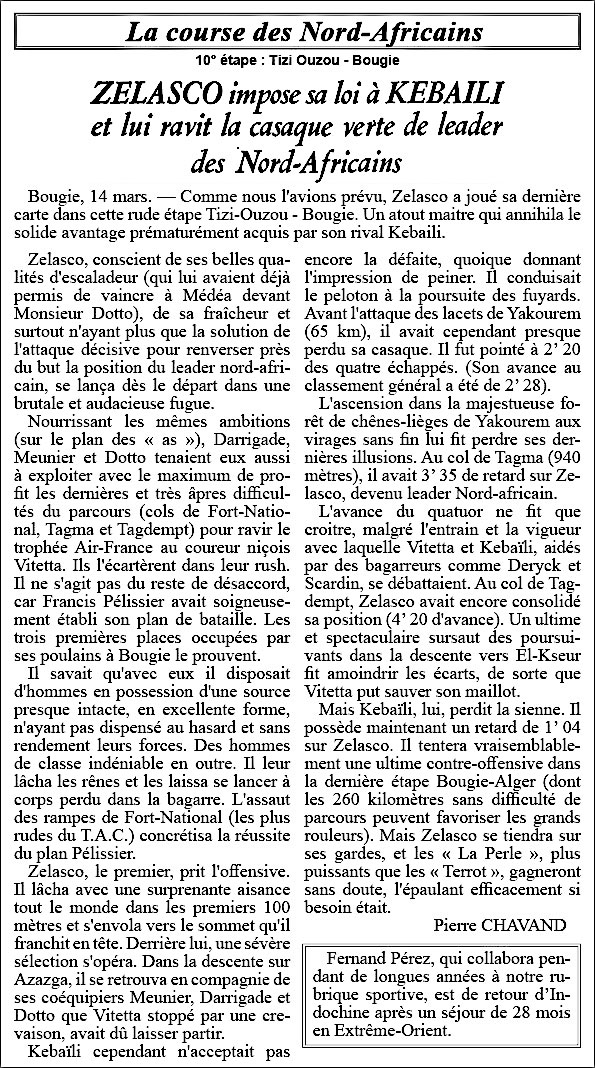 La course des Nord-Africains

10° étape : Tizi Ouzou - Bougie

ZELASCO impose sa loi à KEBAILI et lui ravit la casaque verte de leader des Nord-Africains

Bougie, 14 mars. — Comme nous l'avions prévu, Zelasco a joué sa dernière carte dans cette rude étape Tizi-Ouzou - Bougie. Un atout maitre qui annihila le solide avantage prématurément acquis par son rival Kebaili.

Zelasco, conscient de ses belles qualités d'escaladeur (qui lui avaient déjà permis de vaincre à Médéa devant Monsieur Dotto), de sa fraîcheur et surtout n'ayant plus que la solution de l'attaque décisive pour renverser près du but la position du leader nord-africain, se lança dès le départ dans une brutale et audacieuse fugue.

Nourrissant les mêmes ambitions (sur le plan des « as »), Darrigade, Meunier et Dotto tenaient eux aussi à exploiter avec le maximum de profit les dernières et très âpres difficultés du parcours (cols de Fort-National, Tagma et Tagdempt) pour ravir le trophée Air-France au coureur niçois Vitetta. Ils l'écartèrent dans leur rush. Il ne s'agit pas du reste de désaccord, car Francis Pélissier avait soigneusement établi son plan de bataille. Les trois premières places occupées par ses poulains à Bougie le prouvent.

Il savait qu'avec eux il disposait d'hommes en possession d'une source presque intacte, en excellente forme, n'ayant pas dispensé au hasard et sans rendement leurs forces. Des hommes de classe indéniable en outre. Il leur lâcha les rênes et les laissa se lancer à corps perdu dans la bagarre. L'assaut des rampes de Fort-National (les plus rudes du T.A.C.) concrétisa la réussite du plan Pélissier.

Zelasco, le premier, prit l'offensive. Il lâcha avec une surprenante aisance tout le monde dans les premiers 100 mètres et s'envola vers le sommet qu'il franchit en tête. Derrière lui, une sévère sélection s'opéra. Dans la descente sur Azazga, il se retrouva en compagnie de ses coéquipiers Meunier, Darrigade et Dotto que Vitetta stoppé par une crevaison, avait dû laisser partir.

Kebaïli cependant n'acceptait pas encore la défaite, quoique donnant l'impression de peiner. Il conduisait le peloton à la poursuite des fuyards. Avant l'attaque des lacets de Yakourem (65 km), il avait cependant presque perdu sa casaque. Il fut pointé à 2' 20 des quatre échappés. (Son avance au classement général a été de 2' 28).

L'ascension dans la majestueuse forêt de chênes-lièges de Yakourem aux virages sans fin lui fit perdre ses dernières illusions. Au col de Tagma (940 mètres), il avait 3' 35 de retard sur Zelasco, devenu leader Nord-africain.

L'avance du quatuor ne fit que croitre, malgré l'entrain et la vigueur avec laquelle Vitetta et Kebaïli, aidés par des bagarreurs comme Deryck et Scardin, se débattaient. Au col de Tagdempt, Zelasco avait encore consolidé sa position (4' 20 d'avance). Un ultime et spectaculaire sursaut des poursuivants dans la descente vers El-Kseur fit amoindrir les écarts, de sorte que Vitetta put sauver son maillot.

Mais Kebaïli, lui, perdit la sienne. Il possède maintenant un retard de 1' 04 sur Zelasco. Il tentera vraisemblablement une ultime contre-offensive dans la dernière étape Bougie-Alger (dont les 260 kilomètres sans difficulté de parcours peuvent favoriser les grands rouleurs). Mais Zelasco se tiendra sur ses gardes, et les « La Perle », plus puissants que les « Terrot », gagneront sans doute, l'épaulant efficacement si besoin était.

Pierre CHAVAND

Fernand Pérez, qui collabora pendant de longues années à notre rubrique sportive, est de retour d'Indochine après un séjour de 28 mois en Extrême-Orient.